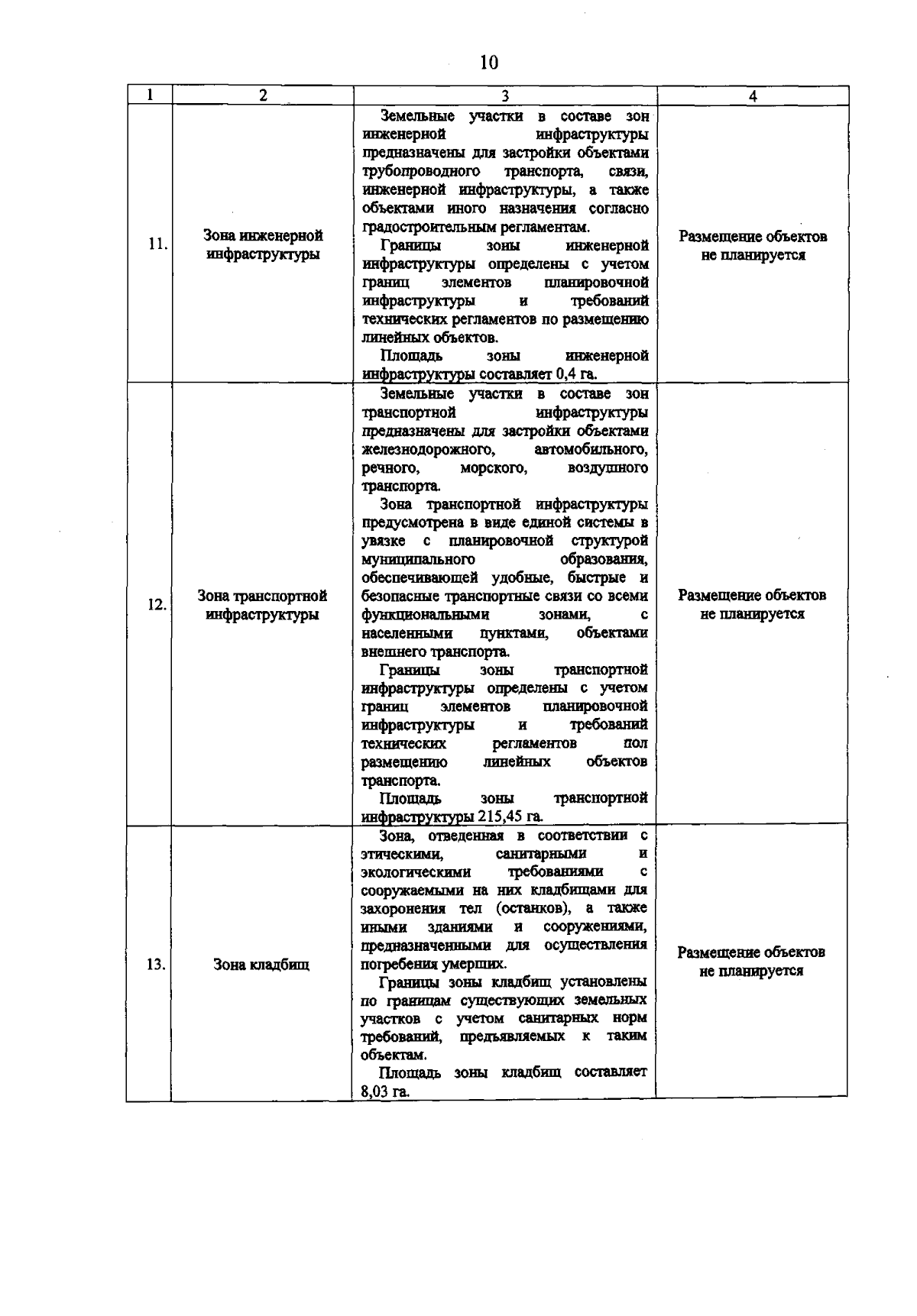 10

| 1 | 2 | 3 | 4 |
|---|---|---|---|
| 11. | Зона инженерной инфраструктуры | Земельные участки в составе зон инженерной инфраструктуры предназначены для застройки объектами трубопроводного транспорта, связи, инженерной инфраструктуры, а также объектами иного назначения согласно градостроительным регламентам. Границы зоны инженерной инфраструктуры определены с учетом границ элементов планировочной инфраструктуры и требований технических регламентов по размещению линейных объектов. Площадь зоны инженерной инфраструктуры составляет 0,4 га. | Размещение объектов не планируется |
| 12. | Зона транспортной инфраструктуры | Земельные участки в составе зон транспортной инфраструктуры предназначены для застройки объектами железнодорожного, автомобильного, речного, морского, воздушного транспорта. Зона транспортной инфраструктуры предусмотрена в виде единой системы в увязке с планировочной структурой муниципального образования, обеспечивающей удобные, быстрые и безопасные транспортные связи со всеми функциональными зонами, с населенными пунктами, объектами внешнего транспорта. Границы зоны транспортной инфраструктуры определены с учетом границ элементов планировочной инфраструктуры и требований технических регламентов пол размещению линейных объектов транспорта. Площадь зоны транспортной инфраструктуры 215,45 га. | Размещение объектов не планируется |
| 13. | Зона кладбищ | Зона, отведенная в соответствии с этическими, санитарными и экологическими требованиями с сооружаемыми на них кладбищами для захоронения тел (останков), а также иными зданиями и сооружениями, предназначенными для осуществления погребения умерших. Границы зоны кладбищ установлены по границам существующих земельных участков с учетом санитарных норм требований, предъявляемых к таким объектам. Площадь зоны кладбищ составляет 8,03 га. | Размещение объектов не планируется |